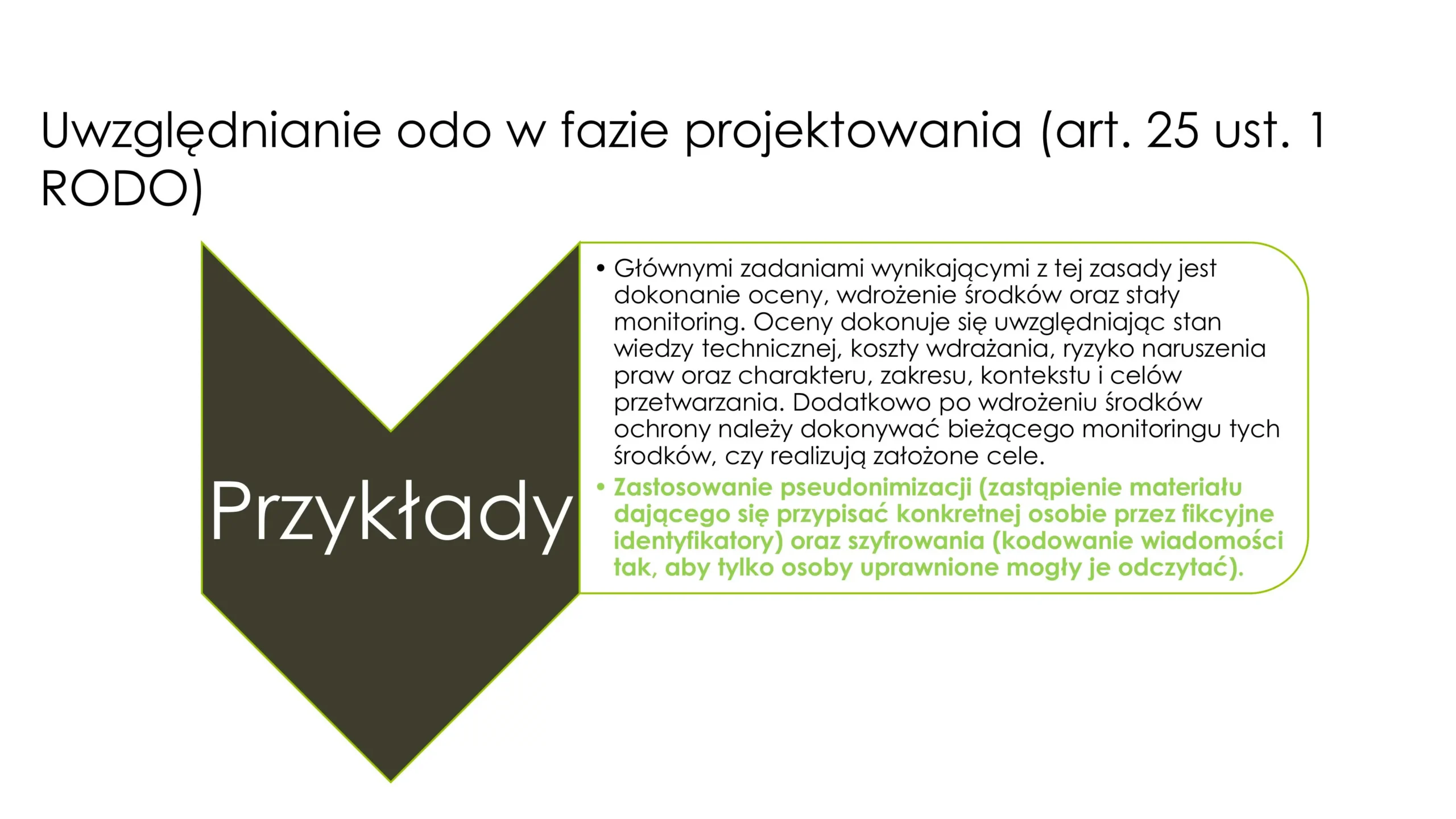 Uwzględnianie odo w fazie projektowania (art. 25 ust. 1 RODO)

Przykłady

• Głównymi zadaniami wynikającymi z tej zasady jest dokonanie oceny, wdrożenie środków oraz stały monitoring. Oceny dokonuje się uwzględniając stan wiedzy technicznej, koszty wdrażania, ryzyko naruszenia praw oraz charakteru, zakresu, kontekstu i celów przetwarzania. Dodatkowo po wdrożeniu środków ochrony należy dokonywać bieżącego monitoringu tych środków, czy realizują założone cele.
• Zastosowanie pseudonimizacji (zastąpienie materiału dającego się przypisać konkretnej osobie przez fikcyjne identyfikatory) oraz szyfrowania (kodowanie wiadomości tak, aby tylko osoby uprawnione mogły je odczytać).